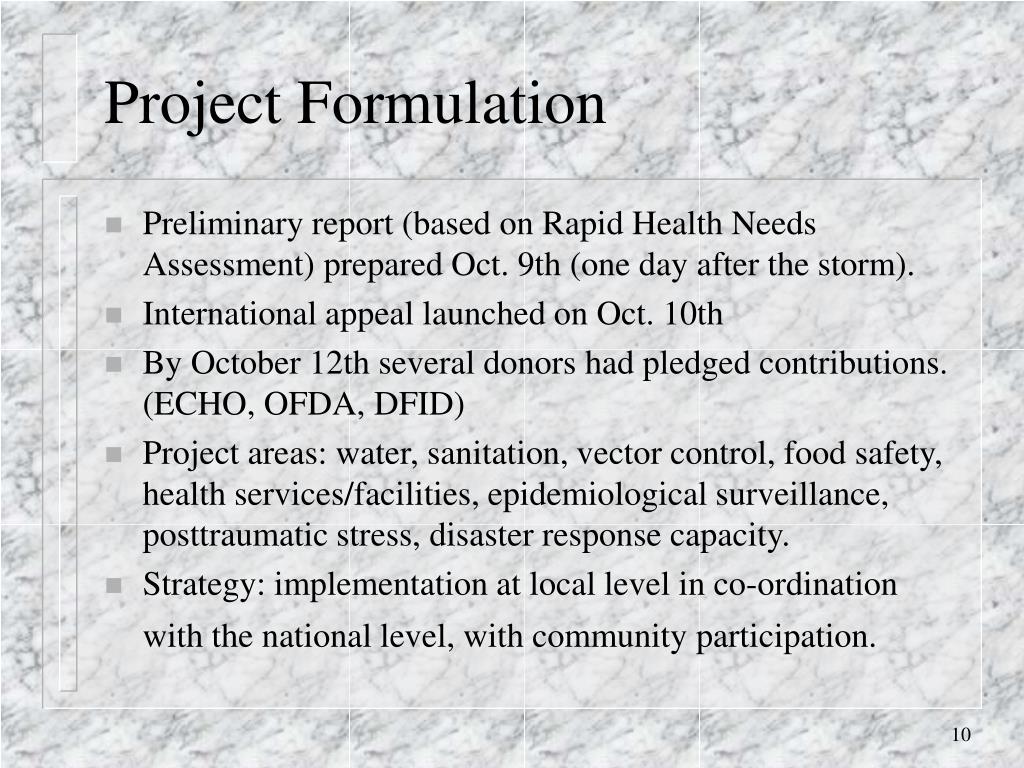 Project Formulation

- Preliminary report (based on Rapid Health Needs Assessment) prepared Oct. 9th (one day after the storm).
- International appeal launched on Oct. 10th
- By October 12th several donors had pledged contributions. (ECHO, OFDA, DFID)
- Project areas: water, sanitation, vector control, food safety, health services/facilities, epidemiological surveillance, posttraumatic stress, disaster response capacity.
- Strategy: implementation at local level in co-ordination with the national level, with community participation.

10